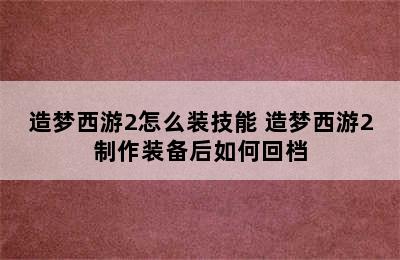 造梦西游2怎么装技能 造梦西游2制作装备后如何回档